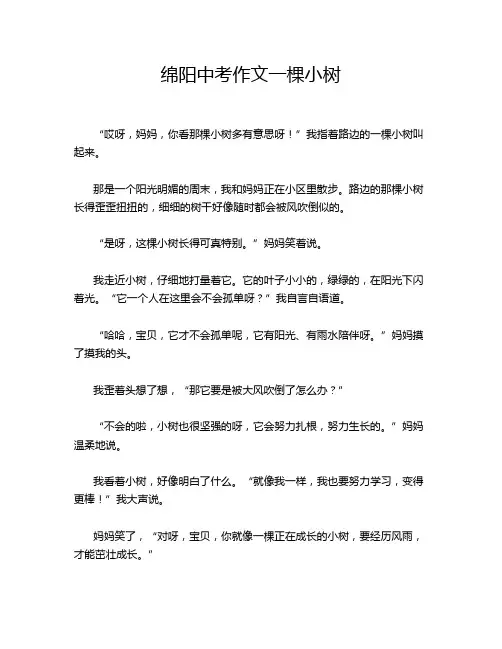 绵阳中考作文一棵小树

“哎呀，妈妈，你看那棵小树多有意思呀！”我指着路边的一棵小树叫起来。

那是一个阳光明媚的周末，我和妈妈正在小区里散步。路边的那棵小树长得歪歪扭扭的，细细的树干好像随时都会被风吹倒似的。

“是呀，这棵小树长得可真特别。”妈妈笑着说。

我走近小树，仔细地打量着它。它的叶子小小的，绿绿的，在阳光下闪着光。“它一个人在这里会不会孤单呀？”我自言自语道。

“哈哈，宝贝，它才不会孤单呢，它有阳光、有雨水陪伴呀。”妈妈摸了摸我的头。

我歪着头想了想，“那它要是被大风吹倒了怎么办？”

“不会的啦，小树也很坚强的呀，它会努力扎根，努力生长的。”妈妈温柔地说。

我看着小树，好像明白了什么。“就像我一样，我也要努力学习，变得更棒！”我大声说。

妈妈笑了，“对呀，宝贝，你就像一棵正在成长的小树，要经历风雨，才能茁壮成长。”